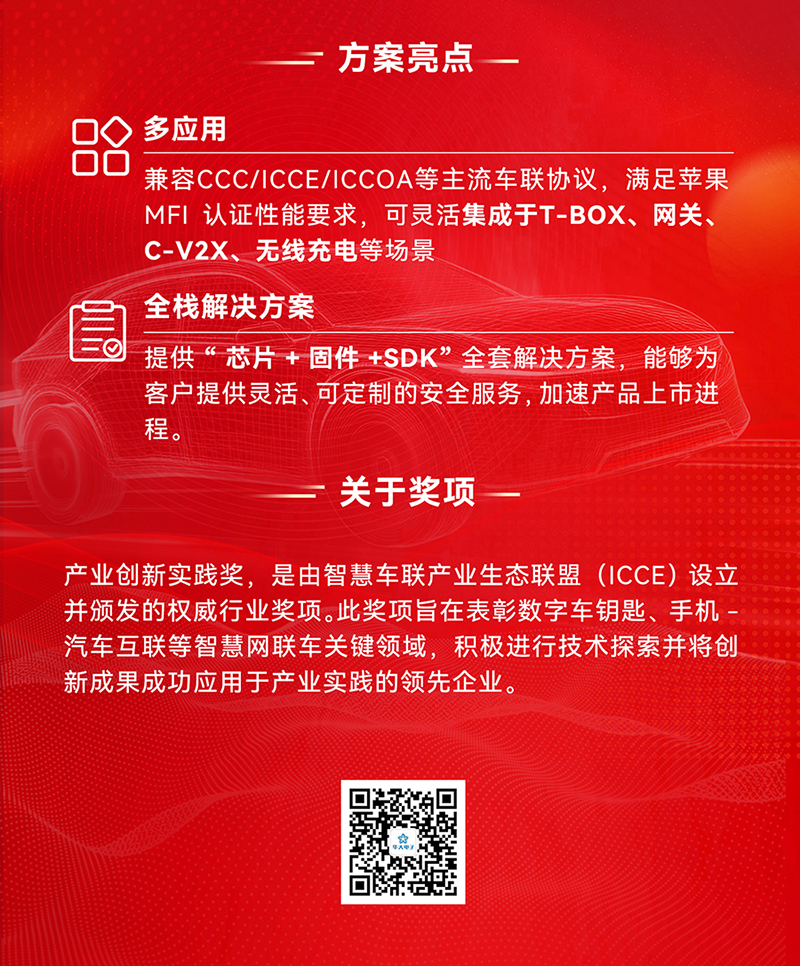 方案亮点

多应用

兼容CCC/ICCE/ICCOA等主流车联协议，满足苹果MFI认证性能要求，可灵活集成于T-BOX、网关、C-V2X、无线充电等场景

全栈解决方案

提供“芯片+固件+SDK”全套解决方案，能够为客户提供灵活、可定制的安全服务，加速产品上市进程。

关于奖项

产业创新实践奖，是由智慧车联产业生态联盟（ICCE）设立并颁发的权威行业奖项。此奖项旨在表彰数字车钥匙、手机-汽车互联等智慧网联车关键领域，积极进行技术探索并将创新成果成功应用于产业实践的领先企业。